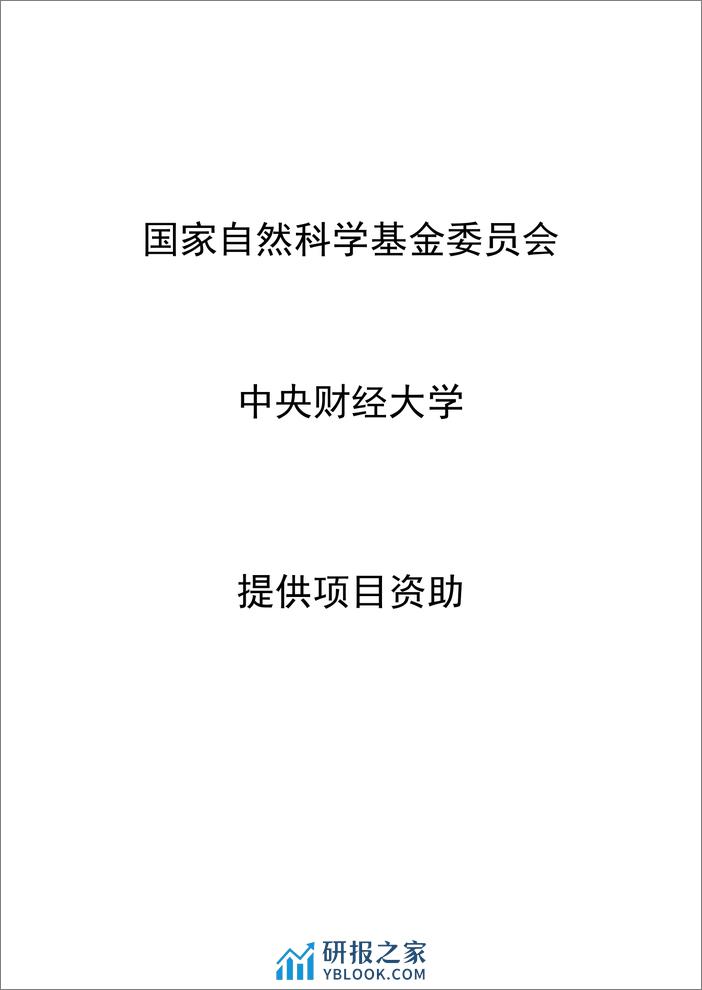 国家自然科学基金委员会

中央财经大学

提供项目资助

研报之家
YBLOOK.COM